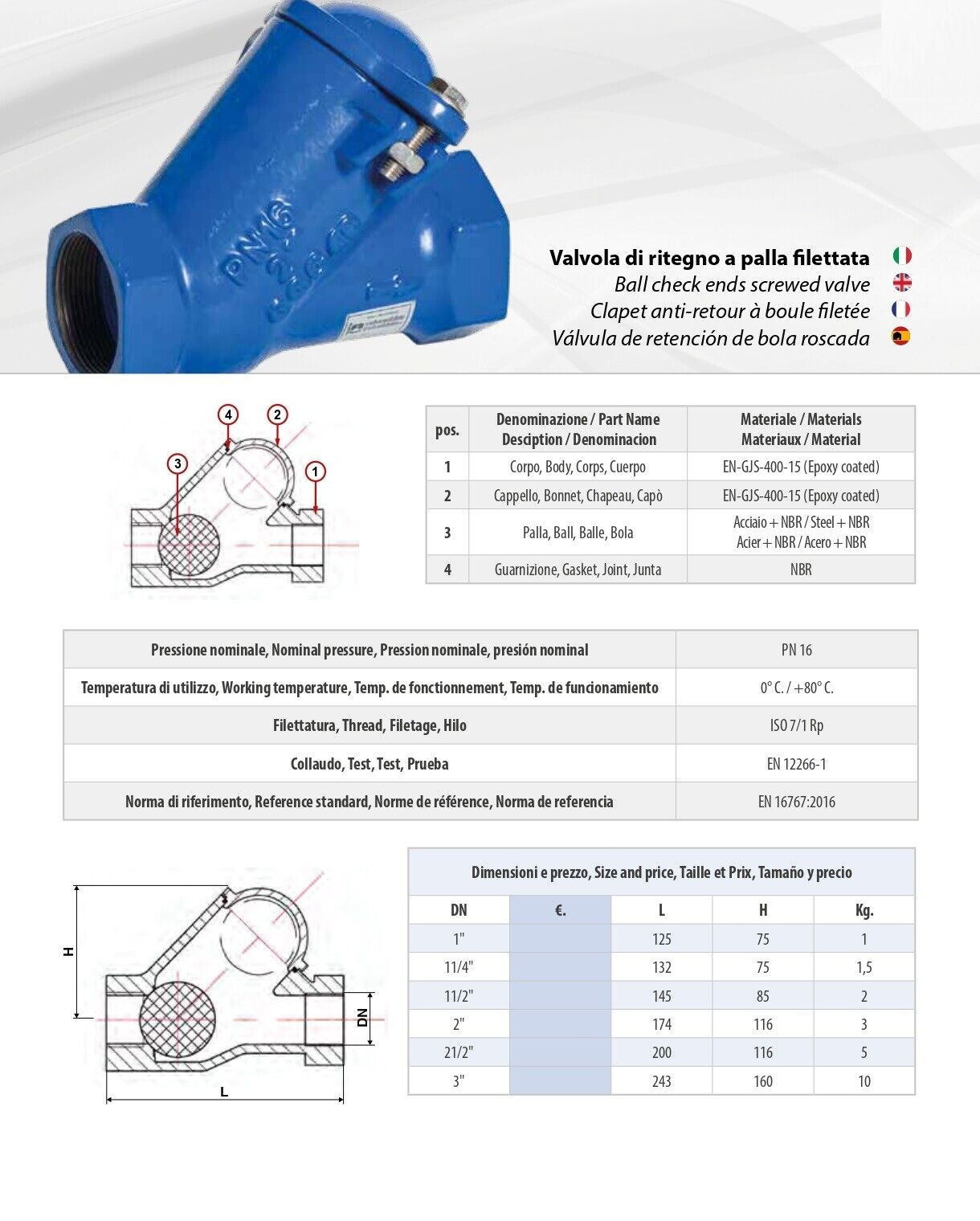 PN16

Valvola di ritegno a palla filettata
Ball check ends screwed valve
Clapet anti-retour à boule filetée
Válvula de retención de bola roscada

4 2 3 1

| pos. | Denominazione / Part Name Desciption / Denominacion | Materiale / Materials Materiaux / Material |
|---|---|---|
| 1 | Corpo, Body, Corps, Cuerpo | EN-GJS-400-15 (Epoxy coated) |
| 2 | Cappello, Bonnet, Chapeau, Capò | EN-GJS-400-15 (Epoxy coated) |
| 3 | Palla, Ball, Balle, Bola | Acciaio + NBR / Steel + NBR Acier + NBR / Acero + NBR |
| 4 | Guarnizione, Gasket, Joint, Junta | NBR |

| Pressione nominale, Nominal pressure, Pression nominale, presión nominal | PN 16 |
|---|---|
| Temperatura di utilizzo, Working temperature, Temp. de fonctionnement, Temp. de funcionamiento | 0° C. / +80° C. |
| Filettatura, Thread, Filetage, Hilo | ISO 7/1 Rp |
| Collaudo, Test, Test, Prueba | EN 12266-1 |
| Norma di riferimento, Reference standard, Norme de référence, Norma de referencia | EN 16767:2016 |

H
DN
L

Dimensioni e prezzo, Size and price, Taille et Prix, Tamaño y precio

| DN | €. | L | H | Kg. |
|---|---|---|---|---|
| 1" | | 125 | 75 | 1 |
| 11/4" | | 132 | 75 | 1,5 |
| 11/2" | | 145 | 85 | 2 |
| 2" | | 174 | 116 | 3 |
| 21/2" | | 200 | 116 | 5 |
| 3" | | 243 | 160 | 10 |